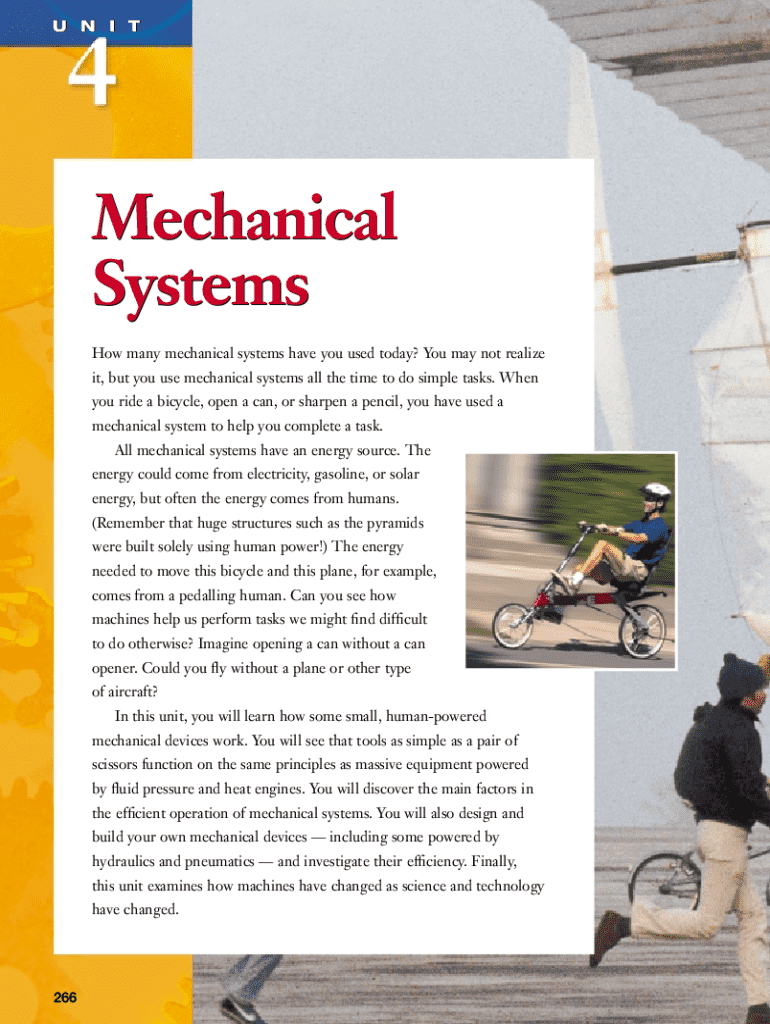 UNIT

4

Mechanical Systems

How many mechanical systems have you used today? You may not realize it, but you use mechanical systems all the time to do simple tasks. When you ride a bicycle, open a can, or sharpen a pencil, you have used a mechanical system to help you complete a task.

All mechanical systems have an energy source. The energy could come from electricity, gasoline, or solar energy, but often the energy comes from humans. (Remember that huge structures such as the pyramids were built solely using human power!) The energy needed to move this bicycle and this plane, for example, comes from a pedalling human. Can you see how machines help us perform tasks we might find difficult to do otherwise? Imagine opening a can without a can opener. Could you fly without a plane or other type of aircraft?

In this unit, you will learn how some small, human-powered mechanical devices work. You will see that tools as simple as a pair of scissors function on the same principles as massive equipment powered by fluid pressure and heat engines. You will discover the main factors in the efficient operation of mechanical systems. You will also design and build your own mechanical devices — including some powered by hydraulics and pneumatics — and investigate their efficiency. Finally, this unit examines how machines have changed as science and technology have changed.

266